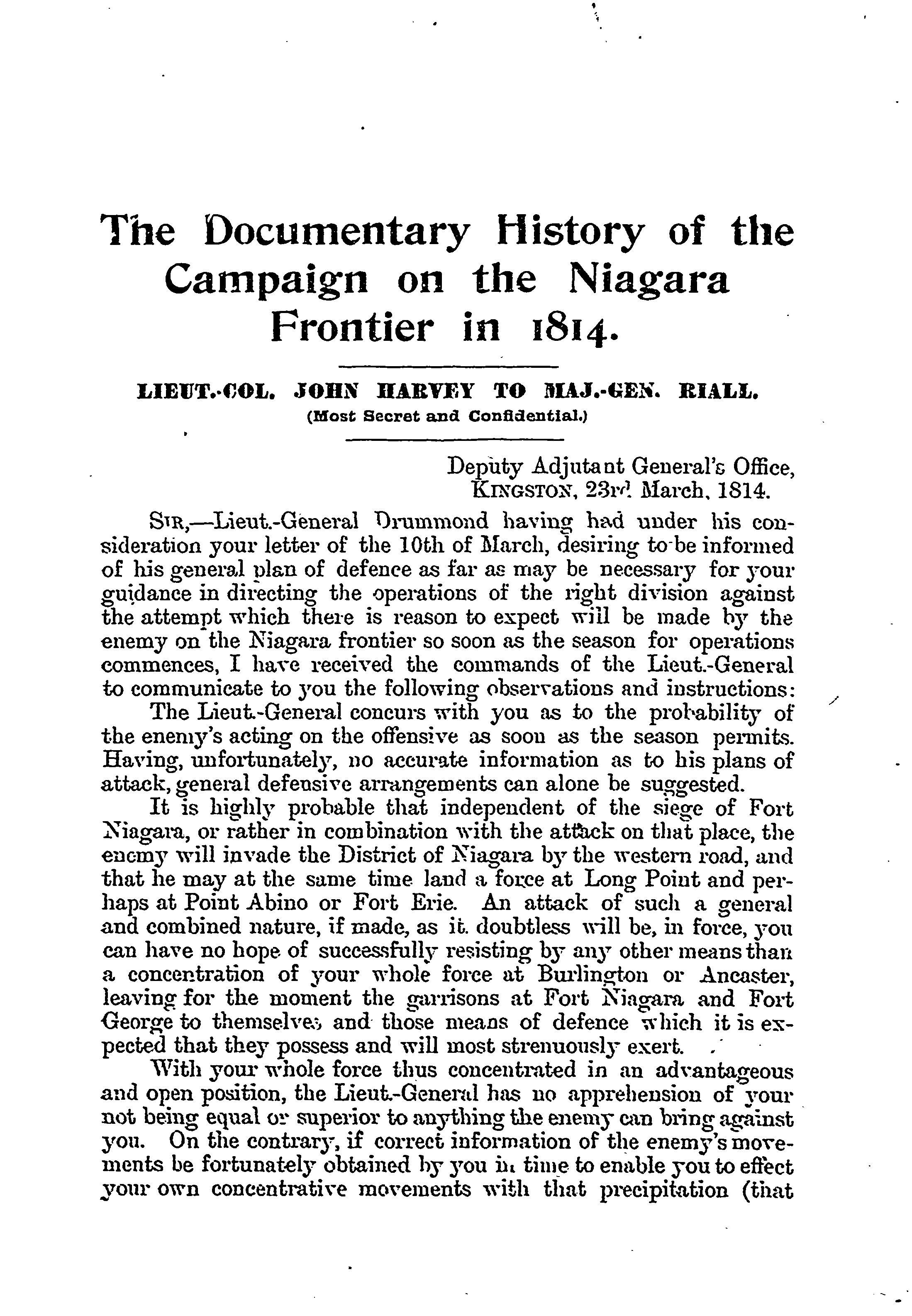 The Documentary History of the Campaign on the Niagara Frontier in 1814.

LIEUT.-COL. JOHN HARVEY TO MAJ.-GEN. RIALL.
(Most Secret and Confidential.)

Deputy Adjutant General's Office,
KINGSTON, 23rd March, 1814.

SIR,—Lieut.-General Drummond having had under his consideration your letter of the 10th of March, desiring to be informed of his general plan of defence as far as may be necessary for your guidance in directing the operations of the right division against the attempt which there is reason to expect will be made by the enemy on the Niagara frontier so soon as the season for operations commences, I have received the commands of the Lieut.-General to communicate to you the following observations and instructions:

The Lieut.-General concurs with you as to the probability of the enemy's acting on the offensive as soon as the season permits. Having, unfortunately, no accurate information as to his plans of attack, general defensive arrangements can alone be suggested.

It is highly probable that independent of the siege of Fort Niagara, or rather in combination with the attack on that place, the enemy will invade the District of Niagara by the western road, and that he may at the same time land a force at Long Point and perhaps at Point Abino or Fort Erie. An attack of such a general and combined nature, if made, as it doubtless will be, in force, you can have no hope of successfully resisting by any other means than a concentration of your whole force at Burlington or Ancaster, leaving for the moment the garrisons at Fort Niagara and Fort George to themselves and those means of defence which it is expected that they possess and will most strenuously exert.

With your whole force thus concentrated in an advantageous and open position, the Lieut.-General has no apprehension of your not being equal or superior to anything the enemy can bring against you. On the contrary, if correct information of the enemy's movements be fortunately obtained by you in time to enable you to effect your own concentrative movements with that precipitation (that